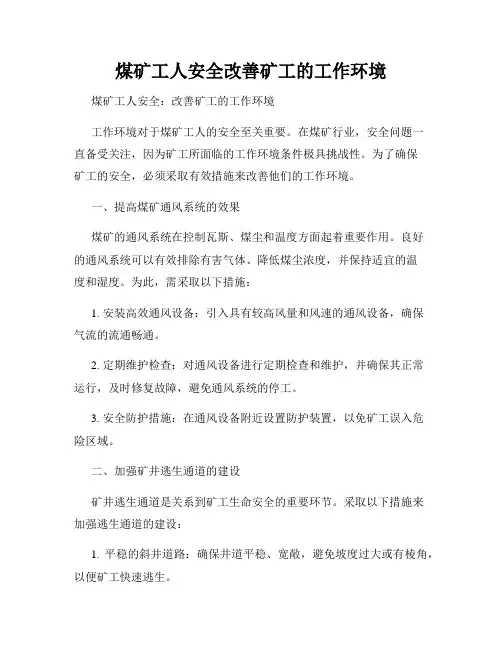 煤矿工人安全改善矿工的工作环境

煤矿工人安全：改善矿工的工作环境

工作环境对于煤矿工人的安全至关重要。在煤矿行业，安全问题一直备受关注，因为矿工所面临的工作环境条件极具挑战性。为了确保矿工的安全，必须采取有效措施来改善他们的工作环境。

一、提高煤矿通风系统的效果

煤矿的通风系统在控制瓦斯、煤尘和温度方面起着重要作用。良好的通风系统可以有效排除有害气体、降低煤尘浓度，并保持适宜的温度和湿度。为此，需采取以下措施：

1. 安装高效通风设备：引入具有较高风量和风速的通风设备，确保气流的流通畅通。

2. 定期维护检查：对通风设备进行定期检查和维护，并确保其正常运行，及时修复故障，避免通风系统的停工。

3. 安全防护措施：在通风设备附近设置防护装置，以免矿工误入危险区域。

二、加强矿井逃生通道的建设

矿井逃生通道是关系到矿工生命安全的重要环节。采取以下措施来加强逃生通道的建设：

1. 平稳的斜井道路：确保井道平稳、宽敞，避免坡度过大或有棱角，以便矿工快速逃生。